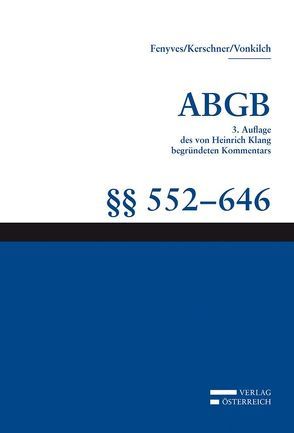 Fenyves/Kerschner/Vonkilch

ABGB

3. Auflage
des von Heinrich Klang
begründeten Kommentars

§§ 552–646

VERLAG
ÖSTERREICH